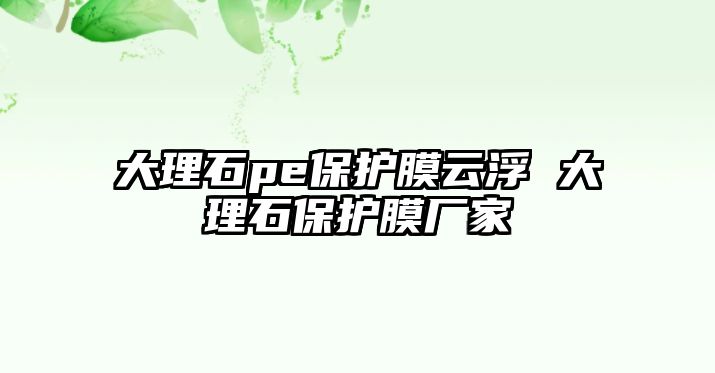 大理石pe保护膜云浮 大理石保护膜厂家